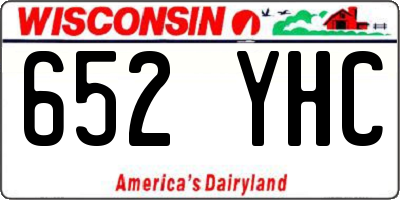 WISCONSIN

652 YHC

America's Dairyland